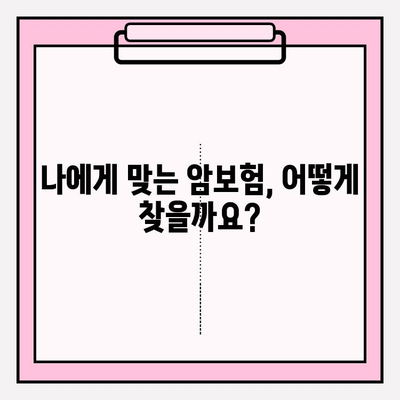 나에게 맞는 암보험, 어떻게 찾을까요?